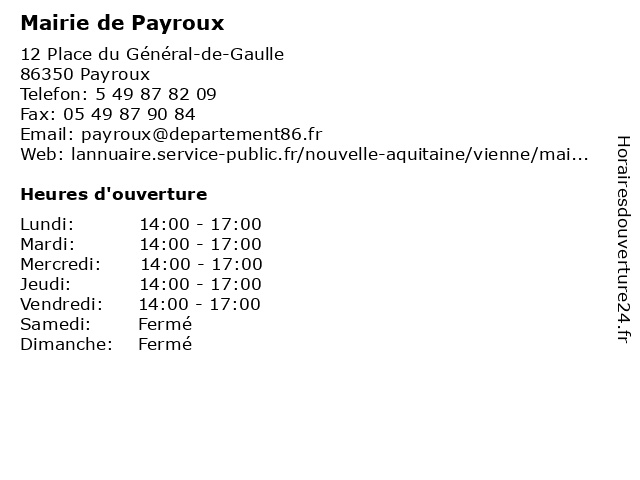 Mairie de Payroux

12 Place du Général-de-Gaulle
86350 Payroux
Telefon: 5 49 87 82 09
Fax: 05 49 87 90 84
Email: payroux@departement86.fr
Web: lannuaire.service-public.fr/nouvelle-aquitaine/vienne/mai...

Heures d'ouverture

| | |
|---|---|
| Lundi: | 14:00 - 17:00 |
| Mardi: | 14:00 - 17:00 |
| Mercredi: | 14:00 - 17:00 |
| Jeudi: | 14:00 - 17:00 |
| Vendredi: | 14:00 - 17:00 |
| Samedi: | Fermé |
| Dimanche: | Fermé |

Horairesdouverture24.fr